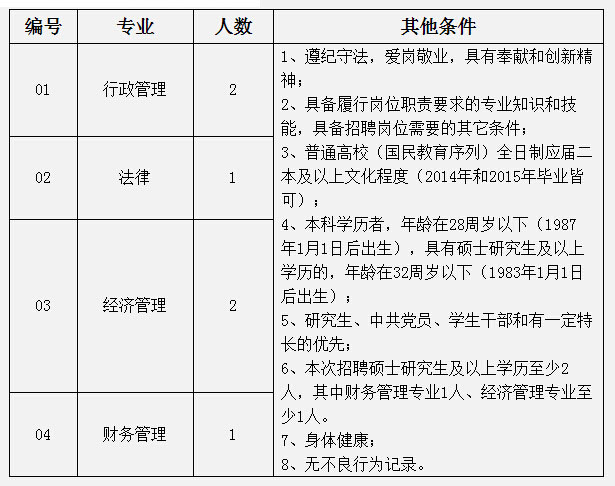 | 编号 | 专业 | 人数 | 其他条件 |
|---|---|---|---|
| 01 | 行政管理 | 2 | 1、遵纪守法，爱岗敬业，具有奉献和创新精神；<br>2、具备履行岗位职责要求的专业知识和技能，具备招聘岗位需要的其它条件；<br>3、普通高校（国民教育序列）全日制应届二本及以上文化程度（2014年和2015年毕业皆可）；<br>4、本科学历者，年龄在28周岁以下（1987年1月1日后出生），具有硕士研究生及以上学历的，年龄在32周岁以下（1983年1月1日后出生）；<br>5、研究生、中共党员、学生干部和有一定特长的优先；<br>6、本次招聘硕士研究生及以上学历至少2人，其中财务管理专业1人、经济管理专业至少1人。<br>7、身体健康；<br>8、无不良行为记录。 |
| 02 | 法律 | 1 | |
| 03 | 经济管理 | 2 | |
| 04 | 财务管理 | 1 | |